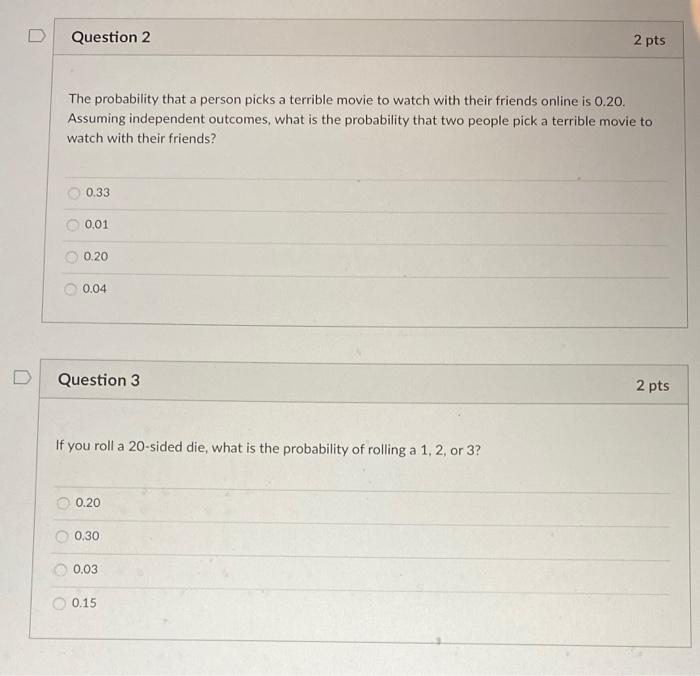 Question 2

2 pts

The probability that a person picks a terrible movie to watch with their friends online is 0.20. Assuming independent outcomes, what is the probability that two people pick a terrible movie to watch with their friends?

0.33

0.01

0.20

0.04

Question 3

2 pts

If you roll a 20-sided die, what is the probability of rolling a 1, 2, or 3?

0.20

0.30

0.03

0.15